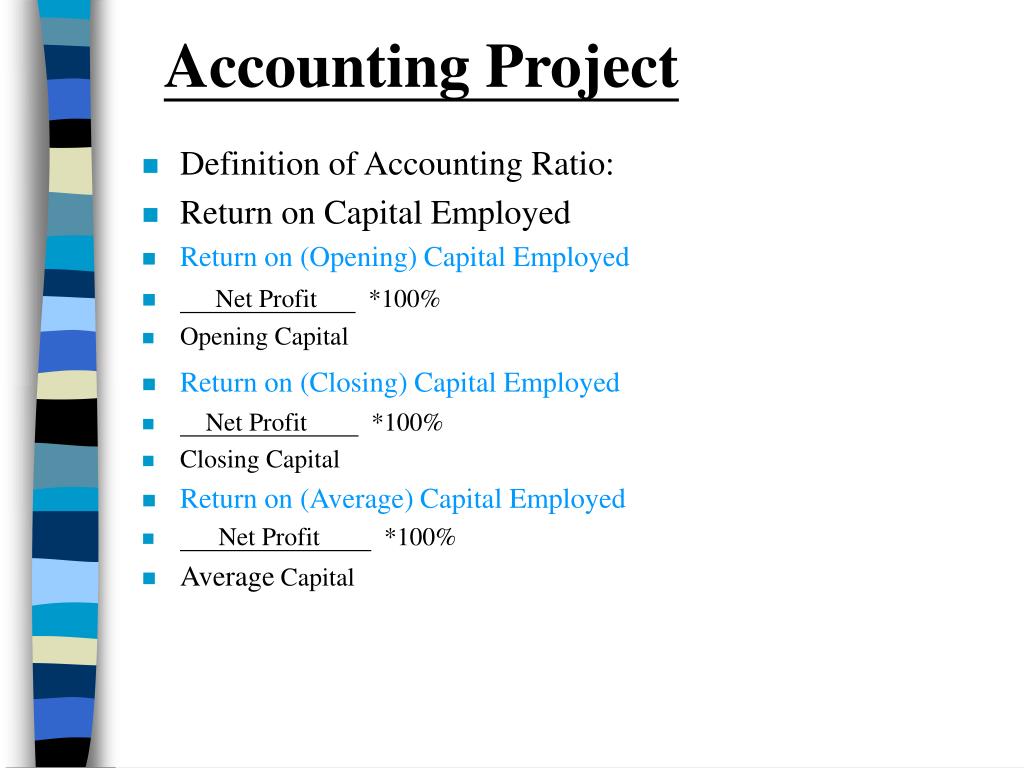 Accounting Project

Definition of Accounting Ratio:

Return on Capital Employed

Return on (Opening) Capital Employed

Net Profit *100%

Opening Capital

Return on (Closing) Capital Employed

Net Profit *100%

Closing Capital

Return on (Average) Capital Employed

Net Profit *100%

Average Capital